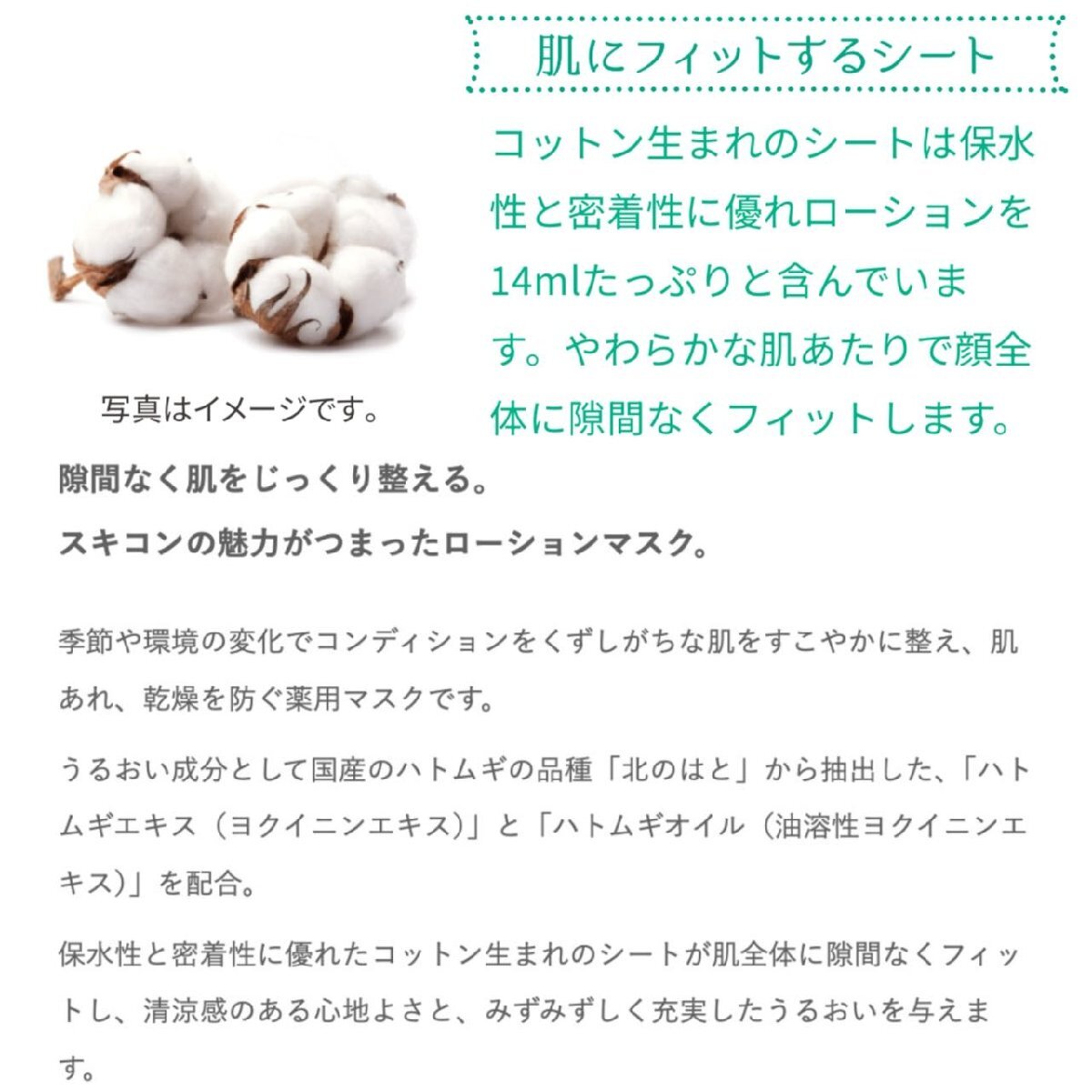 肌にフィットするシート

コットン生まれのシートは保水性と密着性に優れローションを14mlたっぷりと含んでいます。やわらかな肌あたりで顔全体に隙間なくフィットします。

写真はイメージです。

隙間なく肌をじっくり整える。
スキコンの魅力がつまったローションマスク。

季節や環境の変化でコンディションをくずしがちな肌をすこやかに整え、肌あれ、乾燥を防ぐ薬用マスクです。

うるおい成分として国産のハトムギの品種「北のはと」から抽出した、「ハトムギエキス（ヨクイニンエキス）」と「ハトムギオイル（油溶性ヨクイニンエキス）」を配合。

保水性と密着性に優れたコットン生まれのシートが肌全体に隙間なくフィットし、清涼感のある心地よさと、みずみずしく充実したうるおいを与えます。